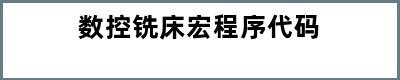 数控铣床宏程序代码